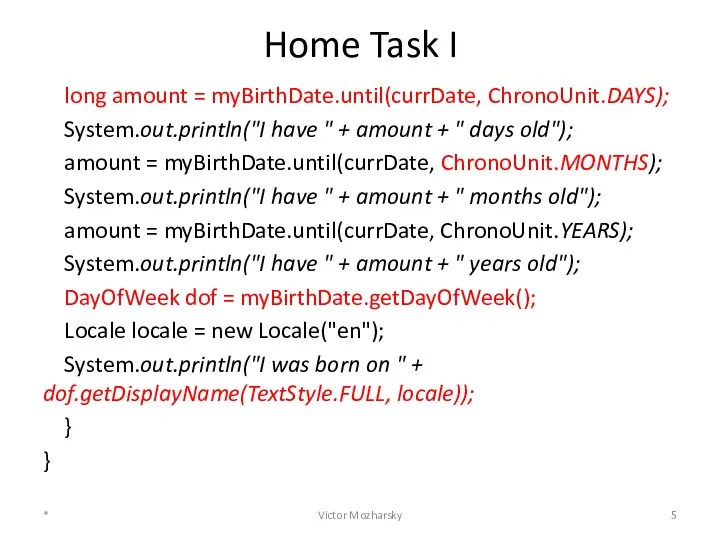 Home Task I

long amount = myBirthDate.until(currDate, ChronoUnit.DAYS);
System.out.println("I have " + amount + " days old");
amount = myBirthDate.until(currDate, ChronoUnit.MONTHS);
System.out.println("I have " + amount + " months old");
amount = myBirthDate.until(currDate, ChronoUnit.YEARS);
System.out.println("I have " + amount + " years old");
DayOfWeek dof = myBirthDate.getDayOfWeek();
Locale locale = new Locale("en");
System.out.println("I was born on " + dof.getDisplayName(TextStyle.FULL, locale));
}
}

*

Victor Mozharsky

5